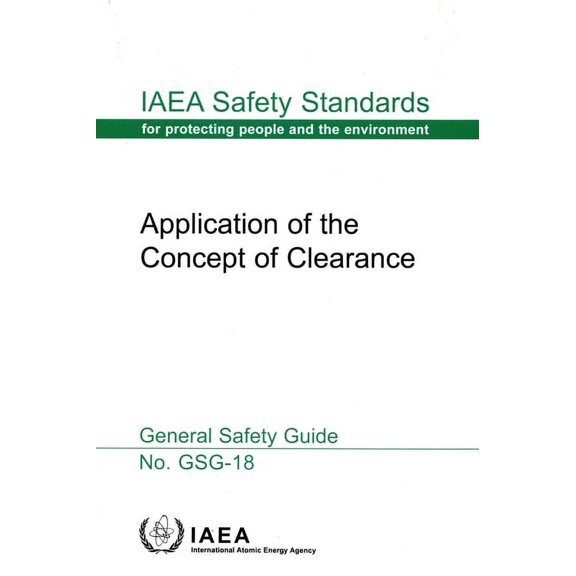 IAEA Safety Standards
for protecting people and the environment

Application of the Concept of Clearance

General Safety Guide
No. GSG-18

IAEA
International Atomic Energy Agency